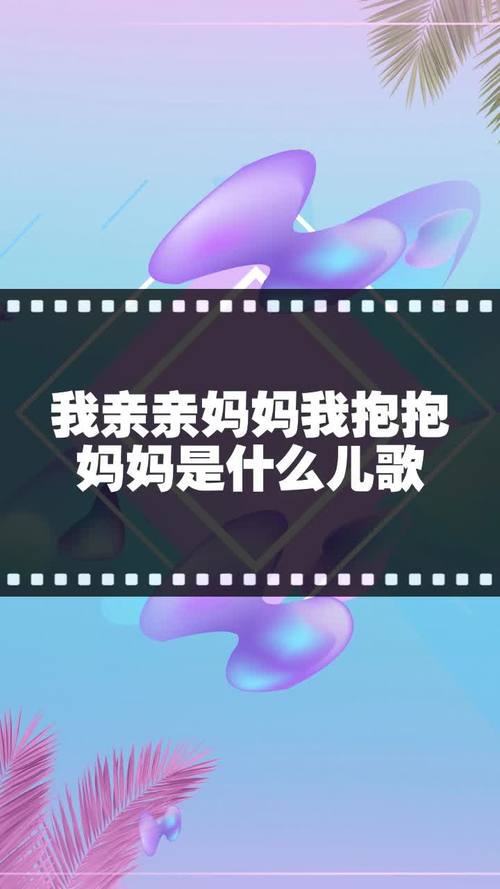 我亲亲妈妈我抱抱妈妈是什么儿歌